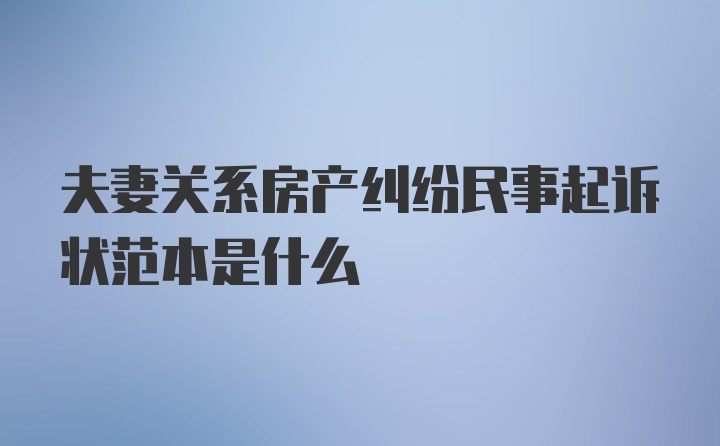 夫妻关系房产纠纷民事起诉状范本是什么